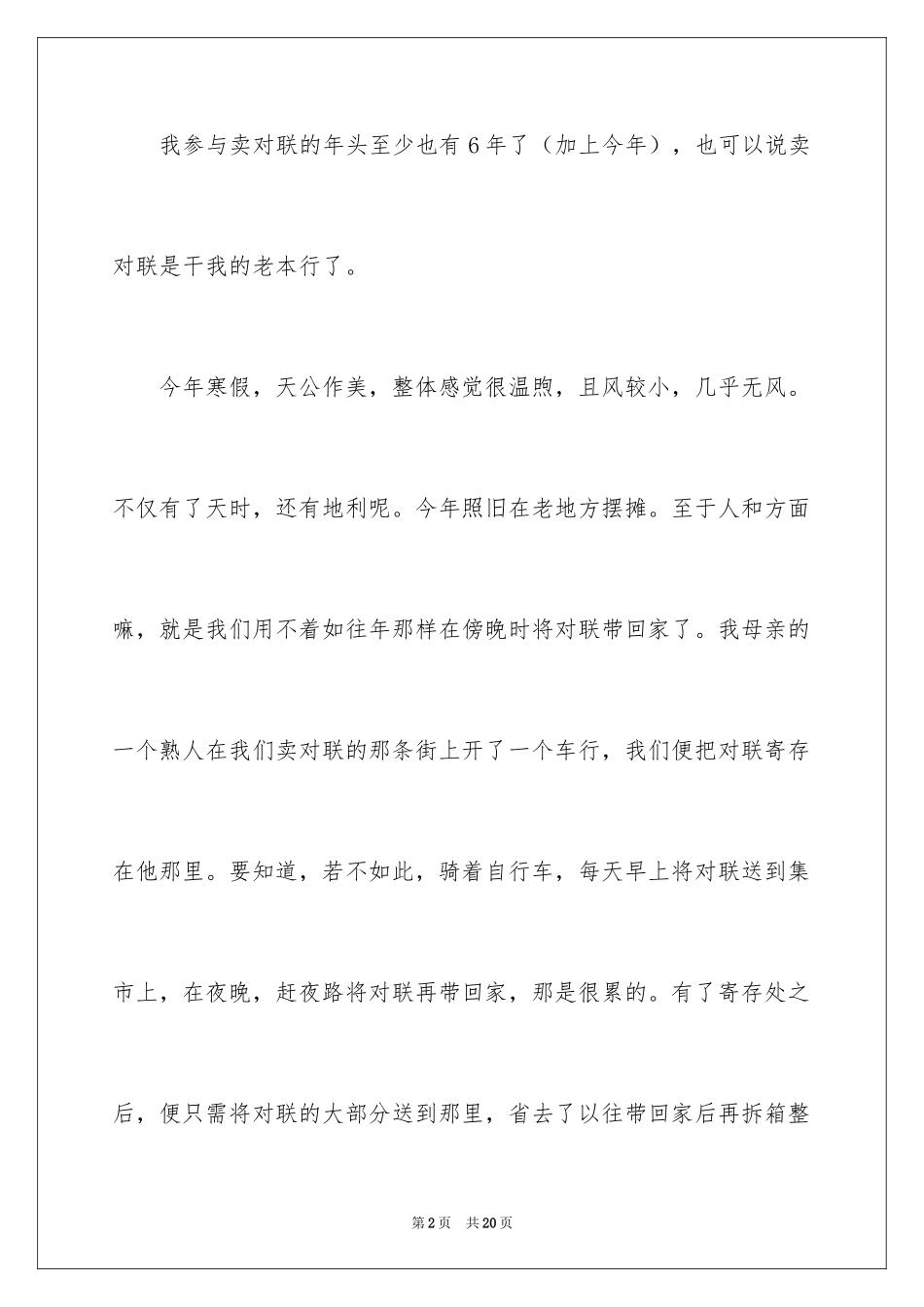 我参与卖对联的年头至少也有6年了（加上今年），也可以说卖对联是干我的老本行了。

今年寒假，天公作美，整体感觉很温煦，且风较小，几乎无风。不仅有了天时，还有地利呢。今年照旧在老地方摆摊。至于人和方面嘛，就是我们用不着如往年那样在傍晚时将对联带回家了。我母亲的一个熟人在我们卖对联的那条街上开了一个车行，我们便把对联寄存在他那里。要知道，若不如此，骑着自行车，每天早上将对联送到集市上，在夜晚，赶夜路将对联再带回家，那是很累的。有了寄存处之后，便只需将对联的大部分送到那里，省去了以往带回家后再拆箱整

第2页 共20页